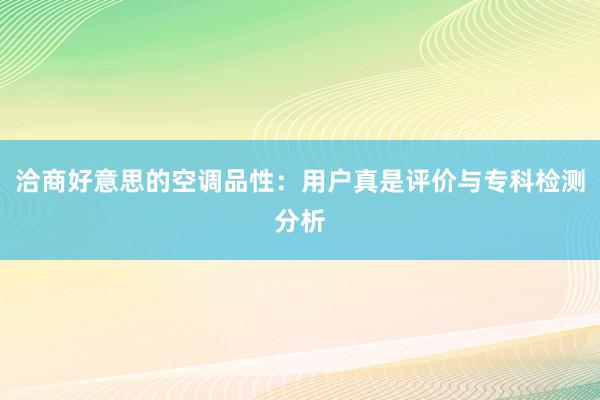 洽商好意思的空调品性：用户真是评价与专科检测分析